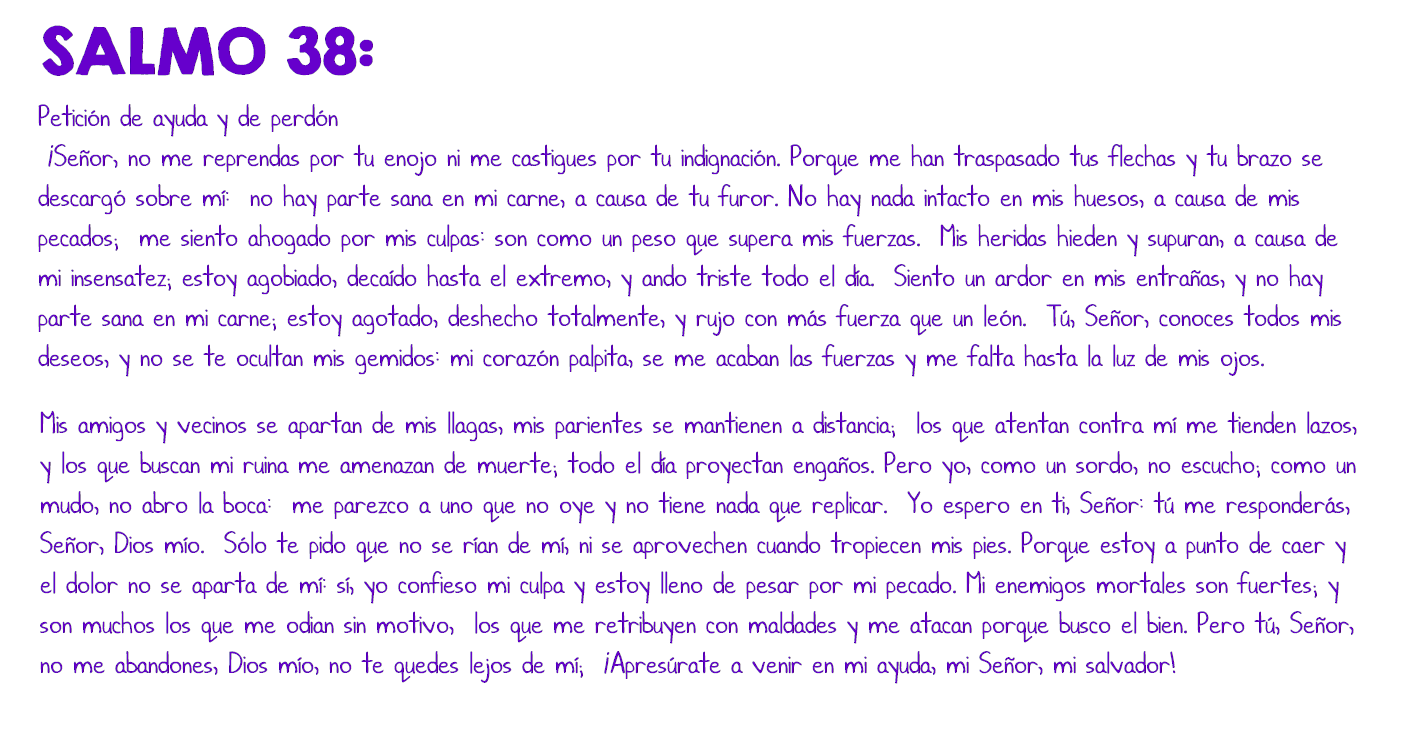 SALMO 38:

Petición de ayuda y de perdón

¡Señor, no me reprendas por tu enojo ni me castigues por tu indignación. Porque me han traspasado tus flechas y tu brazo se descargó sobre mí: no hay parte sana en mi carne, a causa de tu furor. No hay nada intacto en mis huesos, a causa de mis pecados; me siento ahogado por mis culpas: son como un peso que supera mis fuerzas. Mis heridas hieden y supuran, a causa de mi insensatez; estoy agobiado, decaído hasta el extremo, y ando triste todo el día. Siento un ardor en mis entrañas, y no hay parte sana en mi carne; estoy agotado, deshecho totalmente, y rujo con más fuerza que un león. Tú, Señor, conoces todos mis deseos, y no se te ocultan mis gemidos: mi corazón palpita, se me acaban las fuerzas y me falta hasta la luz de mis ojos.

Mis amigos y vecinos se apartan de mis llagas, mis parientes se mantienen a distancia; los que atentan contra mí me tienden lazos, y los que buscan mi ruina me amenazan de muerte; todo el día proyectan engaños. Pero yo, como un sordo, no escucho; como un mudo, no abro la boca: me parezco a uno que no oye y no tiene nada que replicar. Yo espero en ti, Señor: tú me responderás, Señor, Dios mío. Sólo te pido que no se rían de mí, ni se aprovechen cuando tropiecen mis pies. Porque estoy a punto de caer y el dolor no se aparta de mí: sí, yo confieso mi culpa y estoy lleno de pesar por mi pecado. Mi enemigos mortales son fuertes; y son muchos los que me odian sin motivo, los que me retribuyen con maldades y me atacan porque busco el bien. Pero tú, Señor, no me abandones, Dios mío, no te quedes lejos de mí; ¡Apresúrate a venir en mi ayuda, mi Señor, mi salvador!